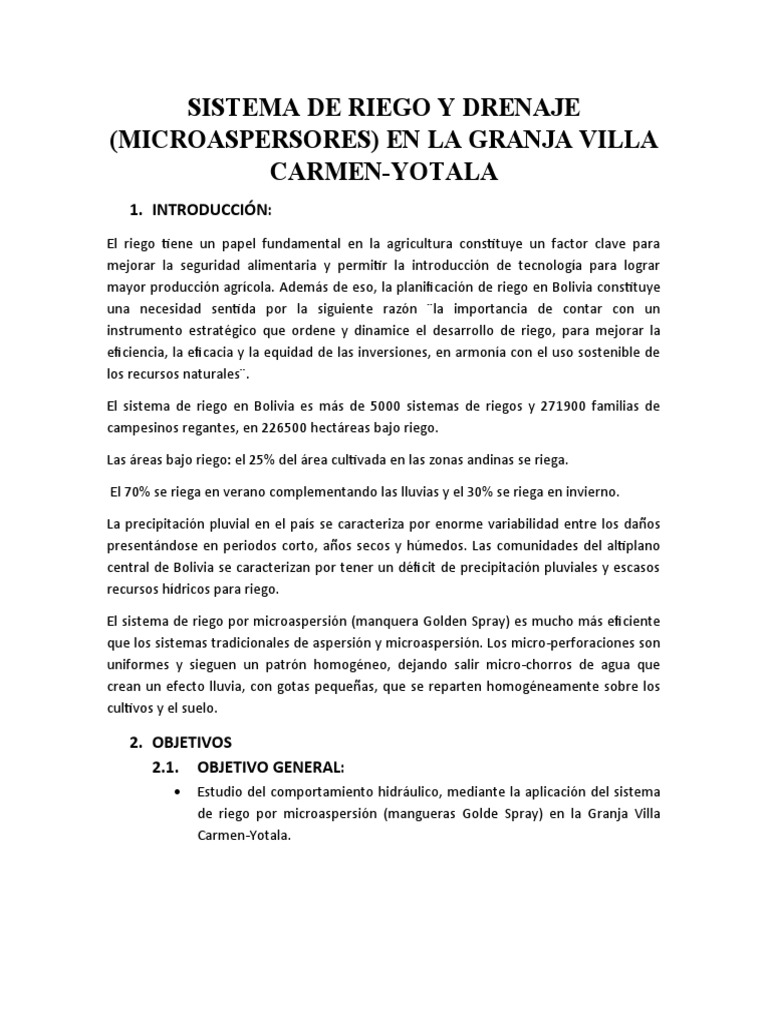 SISTEMA DE RIEGO Y DRENAJE (MICROASPERSORES) EN LA GRANJA VILLA CARMEN-YOTALA

1. INTRODUCCIÓN:

El riego tiene un papel fundamental en la agricultura constituye un factor clave para mejorar la seguridad alimentaria y permitir la introducción de tecnología para lograr mayor producción agrícola. Además de eso, la planificación de riego en Bolivia constituye una necesidad sentida por la siguiente razón ¨la importancia de contar con un instrumento estratégico que ordene y dinamice el desarrollo de riego, para mejorar la eficiencia, la eficacia y la equidad de las inversiones, en armonía con el uso sostenible de los recursos naturales¨.

El sistema de riego en Bolivia es más de 5000 sistemas de riegos y 271900 familias de campesinos regantes, en 226500 hectáreas bajo riego.

Las áreas bajo riego: el 25% del área cultivada en las zonas andinas se riega.

El 70% se riega en verano complementando las lluvias y el 30% se riega en invierno.

La precipitación pluvial en el país se caracteriza por enorme variabilidad entre los daños presentándose en periodos corto, años secos y húmedos. Las comunidades del altiplano central de Bolivia se caracterizan por tener un déficit de precipitación pluviales y escasos recursos hídricos para riego.

El sistema de riego por microaspersión (manquera Golden Spray) es mucho más eficiente que los sistemas tradicionales de aspersión y microaspersión. Los micro-perforaciones son uniformes y sieguen un patrón homogéneo, dejando salir micro-chorros de agua que crean un efecto lluvia, con gotas pequeñas, que se reparten homogéneamente sobre los cultivos y el suelo.

2. OBJETIVOS

2.1. OBJETIVO GENERAL:

• Estudio del comportamiento hidráulico, mediante la aplicación del sistema de riego por microaspersión (mangueras Golde Spray) en la Granja Villa Carmen-Yotala.